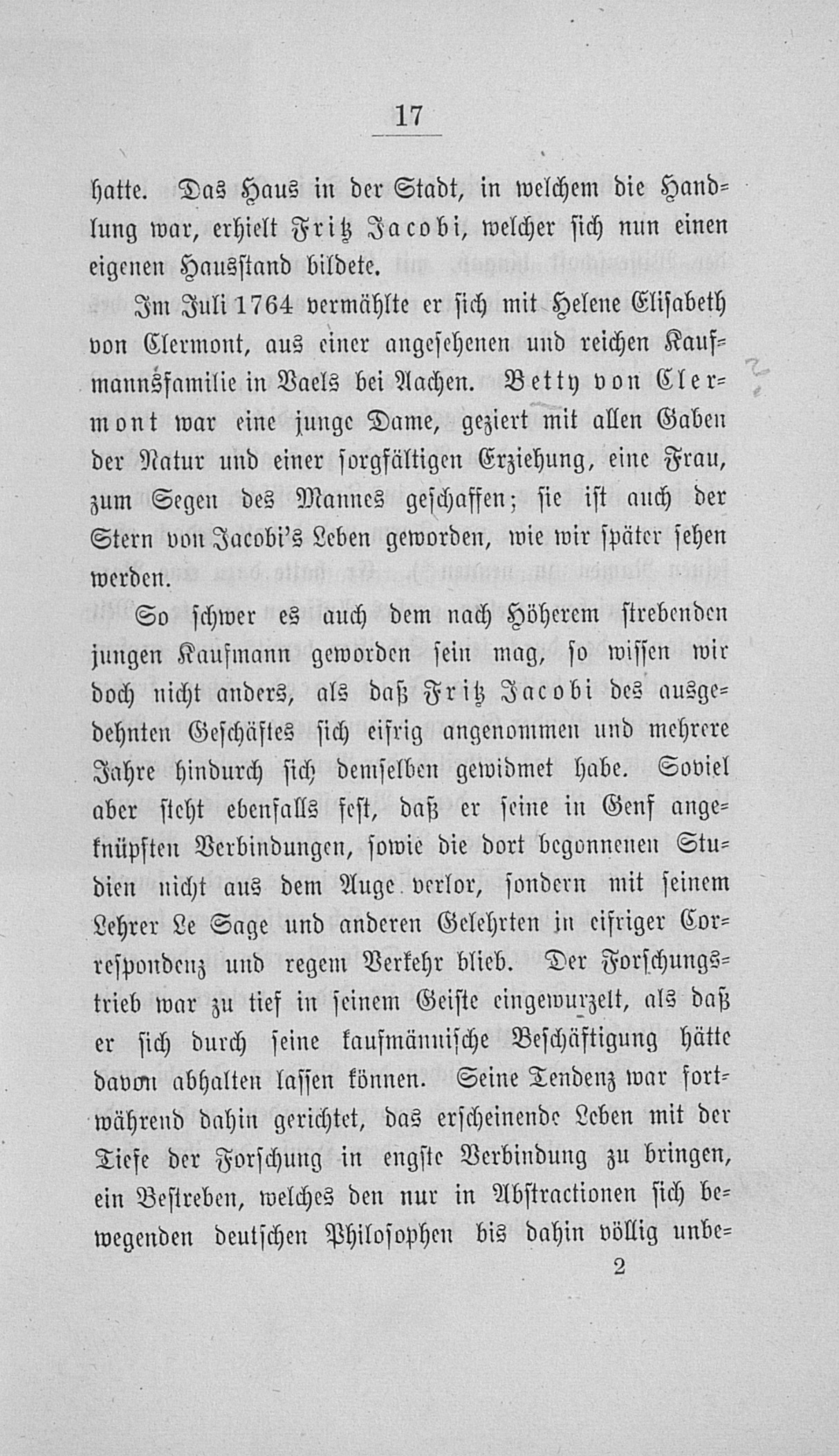 17

hatte. Das Haus in der Stadt, in welchem die Handlung war, erhielt Fritz Jacobi, welcher sich nun einen eigenen Hausstand bildete.

Im Juli 1764 vermählte er sich mit Helene Elisabeth von Clermont, aus einer angesehenen und reichen Kaufmannsfamilie in Vaels bei Aachen. Betty von Clermont war eine junge Dame, geziert mit allen Gaben der Natur und einer sorgfältigen Erziehung, eine Frau, zum Segen des Mannes geschaffen; sie ist auch der Stern von Jacobi's Leben geworden, wie wir später sehen werden.

So schwer es auch dem nach Höherem strebenden jungen Kaufmann geworden sein mag, so wissen wir doch nicht anders, als daß Fritz Jacobi des ausgedehnten Geschäftes sich eifrig angenommen und mehrere Jahre hindurch sich demselben gewidmet habe. Soviel aber steht ebenfalls fest, daß er seine in Genf angeknüpften Verbindungen, sowie die dort begonnenen Studien nicht aus dem Auge verlor, sondern mit seinem Lehrer Le Sage und anderen Gelehrten in eifriger Correspondenz und regem Verkehr blieb. Der Forschungstrieb war zu tief in seinem Geiste eingewurzelt, als daß er sich durch seine kaufmännische Beschäftigung hätte davon abhalten lassen können. Seine Tendenz war fortwährend dahin gerichtet, das erscheinende Leben mit der Tiefe der Forschung in engste Verbindung zu bringen, ein Bestreben, welches den nur in Abstractionen sich bewegenden deutschen Philosophen bis dahin völlig unbe-

2